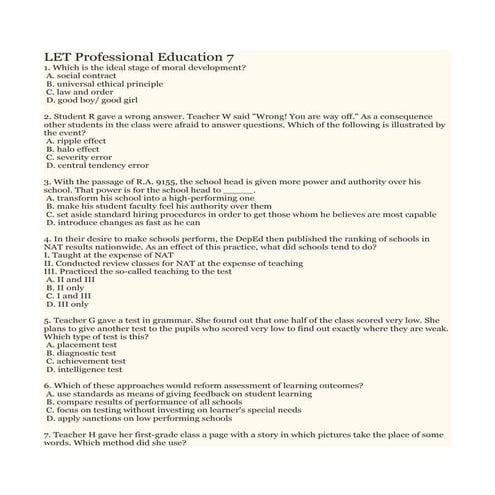 LET Professional Education 7

1. Which is the ideal stage of moral development?
A. social contract
B. universal ethical principle
C. law and order
D. good boy/ good girl

2. Student R gave a wrong answer. Teacher W said "Wrong! You are way off." As a consequence other students in the class were afraid to answer questions. Which of the following is illustrated by the event?
A. ripple effect
B. halo effect
C. severity error
D. central tendency error

3. With the passage of R.A. 9155, the school head is given more power and authority over his school. That power is for the school head to ______.
A. transform his school into a high-performing one
B. make his student faculty feel his authority over them
C. set aside standard hiring procedures in order to get those whom he believes are most capable
D. introduce changes as fast as he can

4. In their desire to make schools perform, the DepEd then published the ranking of schools in NAT results nationwide. As an effect of this practice, what did schools tend to do?
I. Taught at the expense of NAT
II. Conducted review classes for NAT at the expense of teaching
III. Practiced the so-called teaching to the test
A. II and III
B. II only
C. I and III
D. III only

5. Teacher G gave a test in grammar. She found out that one half of the class scored very low. She plans to give another test to the pupils who scored very low to find out exactly where they are weak. Which type of test is this?
A. placement test
B. diagnostic test
C. achievement test
D. intelligence test

6. Which of these approaches would reform assessment of learning outcomes?
A. use standards as means of giving feedback on student learning
B. compare results of performance of all schools
C. focus on testing without investing on learner's special needs
D. apply sanctions on low performing schools

7. Teacher H gave her first-grade class a page with a story in which pictures take the place of some words. Which method did she use?